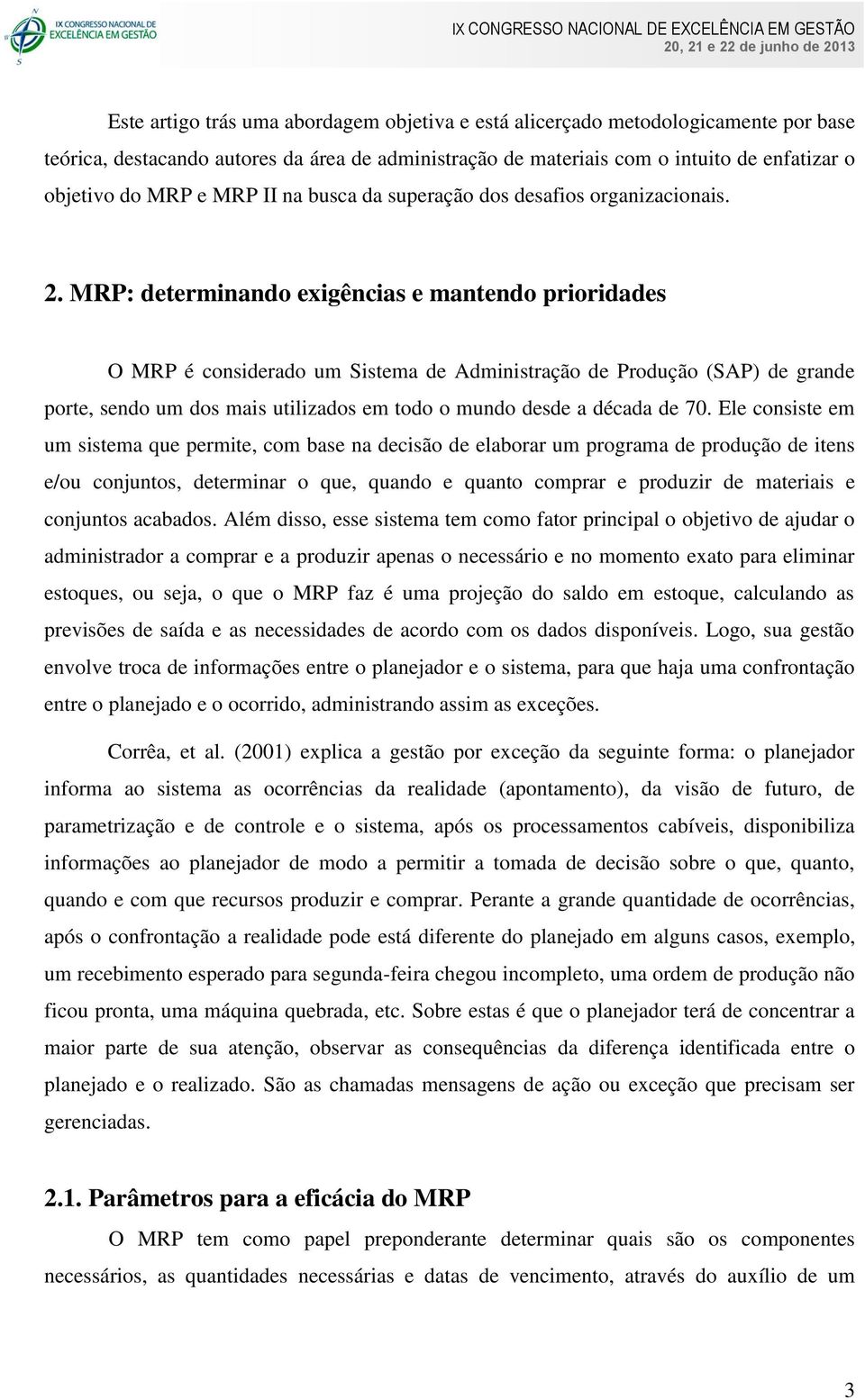 IX CONGRESSO NACIONAL DE EXCELÊNCIA EM GESTÃO

IX CONGRESSO NACIONAL DE EXCELÊNCIA EM GESTÃO
20, 21 e 22 de junho de 2013

Este artigo trás uma abordagem objetiva e está alicerçado metodologicamente por base teórica, destacando autores da área de administração de materiais com o intuito de enfatizar o objetivo do MRP e MRP II na busca da superação dos desafios organizacionais.

2. MRP: determinando exigências e mantendo prioridades

O MRP é considerado um Sistema de Administração de Produção (SAP) de grande porte, sendo um dos mais utilizados em todo o mundo desde a década de 70. Ele consiste em um sistema que permite, com base na decisão de elaborar um programa de produção de itens e/ou conjuntos, determinar o que, quando e quanto comprar e produzir de materiais e conjuntos acabados. Além disso, esse sistema tem como fator principal o objetivo de ajudar o administrador a comprar e a produzir apenas o necessário e no momento exato para eliminar estoques, ou seja, o que o MRP faz é uma projeção do saldo em estoque, calculando as previsões de saída e as necessidades de acordo com os dados disponíveis. Logo, sua gestão envolve troca de informações entre o planejador e o sistema, para que haja uma confrontação entre o planejado e o ocorrido, administrando assim as exceções.

Corrêa, et al. (2001) explica a gestão por exceção da seguinte forma: o planejador informa ao sistema as ocorrências da realidade (apontamento), da visão de futuro, de parametrização e de controle e o sistema, após os processamentos cabíveis, disponibiliza informações ao planejador de modo a permitir a tomada de decisão sobre o que, quanto, quando e com que recursos produzir e comprar. Perante a grande quantidade de ocorrências, após o confrontação a realidade pode está diferente do planejado em alguns casos, exemplo, um recebimento esperado para segunda-feira chegou incompleto, uma ordem de produção não ficou pronta, uma máquina quebrada, etc. Sobre estas é que o planejador terá de concentrar a maior parte de sua atenção, observar as consequências da diferença identificada entre o planejado e o realizado. São as chamadas mensagens de ação ou exceção que precisam ser gerenciadas.

2.1. Parâmetros para a eficácia do MRP

O MRP tem como papel preponderante determinar quais são os componentes necessários, as quantidades necessárias e datas de vencimento, através do auxílio de um

3